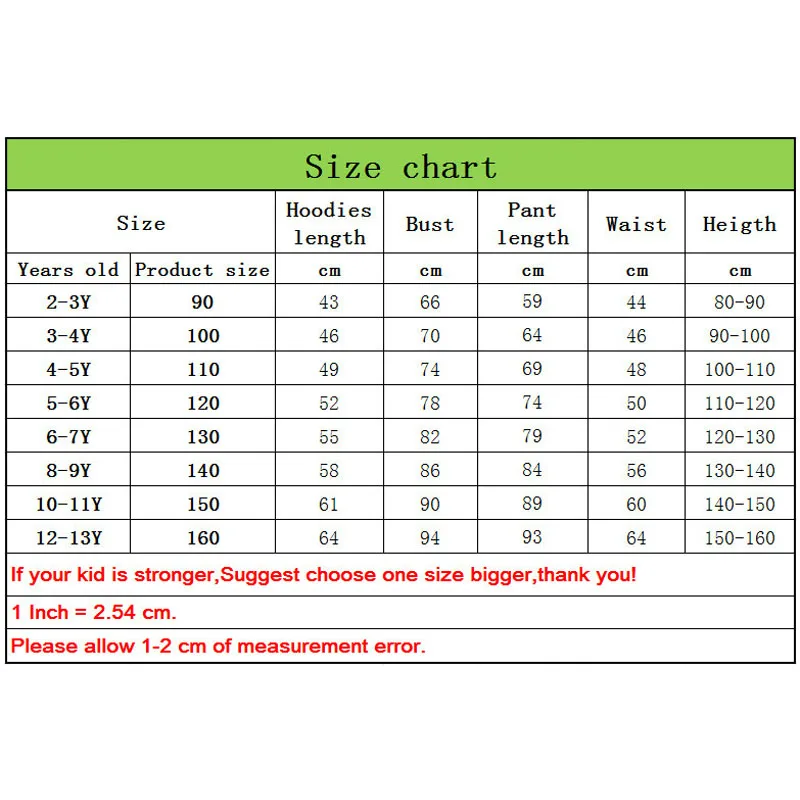 Size chart

| Size | | Hoodies length | Bust | Pant length | Waist | Heigth |
|---|---|---|---|---|---|---|
| Years old | Product size | cm | cm | cm | cm | cm |
| 2-3Y | 90 | 43 | 66 | 59 | 44 | 80-90 |
| 3-4Y | 100 | 46 | 70 | 64 | 46 | 90-100 |
| 4-5Y | 110 | 49 | 74 | 69 | 48 | 100-110 |
| 5-6Y | 120 | 52 | 78 | 74 | 50 | 110-120 |
| 6-7Y | 130 | 55 | 82 | 79 | 52 | 120-130 |
| 8-9Y | 140 | 58 | 86 | 84 | 56 | 130-140 |
| 10-11Y | 150 | 61 | 90 | 89 | 60 | 140-150 |
| 12-13Y | 160 | 64 | 94 | 93 | 64 | 150-160 |

If your kid is stronger,Suggest choose one size bigger,thank you!

1 Inch = 2.54 cm.

Please allow 1-2 cm of measurement error.